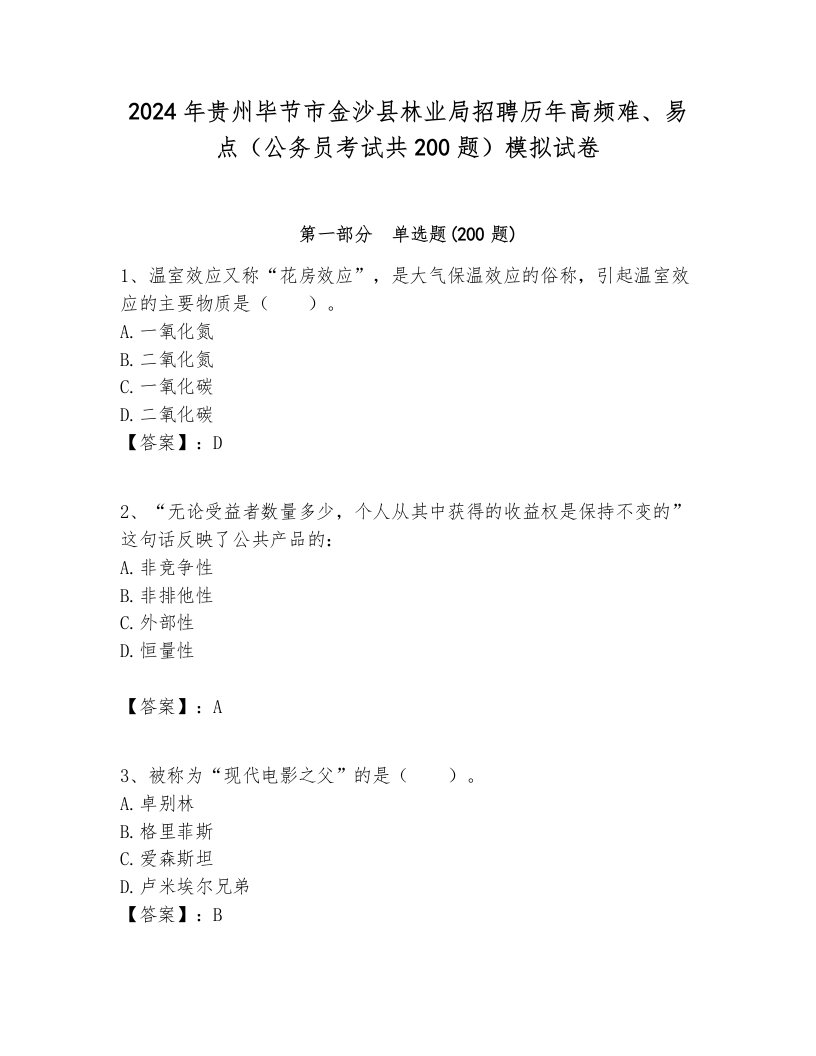 2024年贵州毕节市金沙县林业局招聘历年高频难、易点（公务员考试共200题）模拟试卷

第一部分　单选题(200题)

1、温室效应又称“花房效应”，是大气保温效应的俗称，引起温室效应的主要物质是（　　）。
A. 一氧化氮
B. 二氧化氮
C. 一氧化碳
D. 二氧化碳
【答案】：D

2、“无论受益者数量多少，个人从其中获得的收益权是保持不变的”这句话反映了公共产品的：
A. 非竞争性
B. 非排他性
C. 外部性
D. 恒量性

【答案】：A

3、被称为“现代电影之父”的是（　　）。
A. 卓别林
B. 格里菲斯
C. 爱森斯坦
D. 卢米埃尔兄弟
【答案】：B